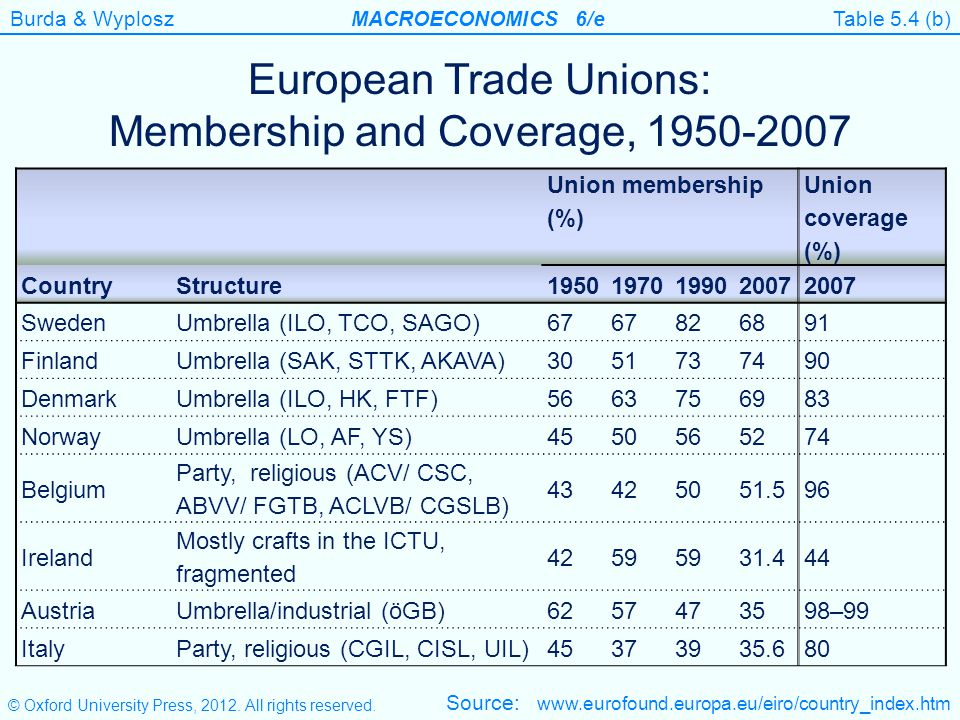 Burda & Wyplosz MACROECONOMICS 6/e Table 5.4 (b)

European Trade Unions: Membership and Coverage, 1950-2007

| | | Union membership (%) | | | | Union coverage (%) |
|---|---|---|---|---|---|---|
| Country | Structure | 1950 | 1970 | 1990 | 2007 | 2007 |
| Sweden | Umbrella (ILO, TCO, SAGO) | 67 | 67 | 82 | 68 | 91 |
| Finland | Umbrella (SAK, STTK, AKAVA) | 30 | 51 | 73 | 74 | 90 |
| Denmark | Umbrella (ILO, HK, FTF) | 56 | 63 | 75 | 69 | 83 |
| Norway | Umbrella (LO, AF, YS) | 45 | 50 | 56 | 52 | 74 |
| Belgium | Party, religious (ACV/ CSC, ABVV/ FGTB, ACLVB/ CGSLB) | 43 | 42 | 50 | 51.5 | 96 |
| Ireland | Mostly crafts in the ICTU, fragmented | 42 | 59 | 59 | 31.4 | 44 |
| Austria | Umbrella/industrial (öGB) | 62 | 57 | 47 | 35 | 98–99 |
| Italy | Party, religious (CGIL, CISL, UIL) | 45 | 37 | 39 | 35.6 | 80 |

© Oxford University Press, 2012. All rights reserved.

Source: www.eurofound.europa.eu/eiro/country_index.htm